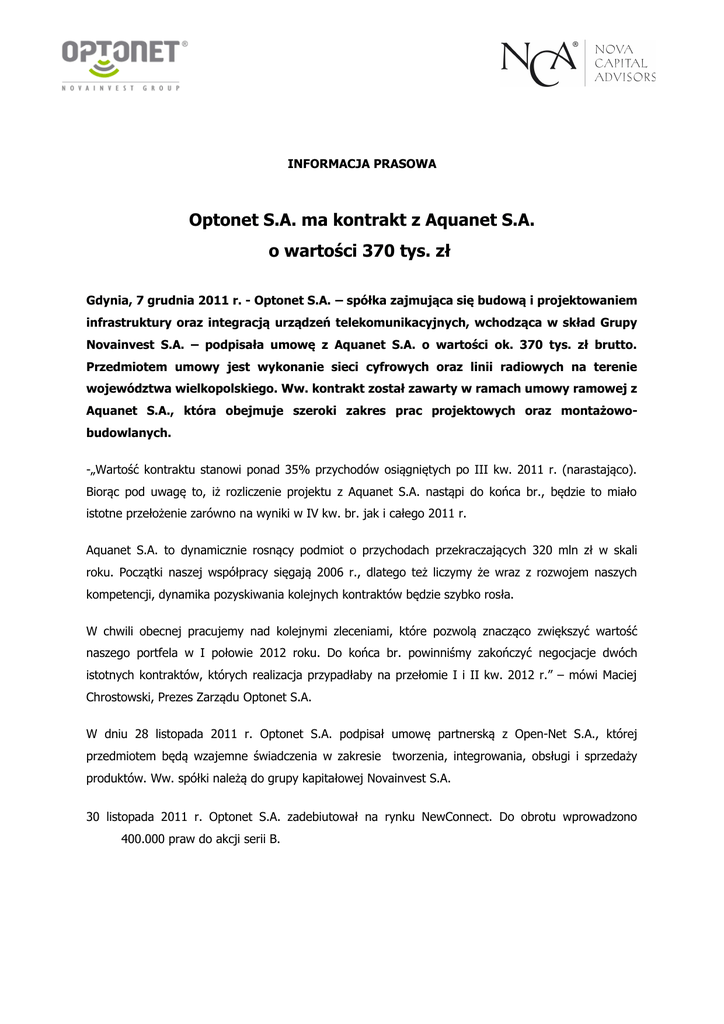 OPTONET®
NOVAINVEST GROUP

NCA® NOVA CAPITAL ADVISORS

INFORMACJA PRASOWA

Optonet S.A. ma kontrakt z Aquanet S.A. o wartości 370 tys. zł

Gdynia, 7 grudnia 2011 r. - Optonet S.A. – spółka zajmująca się budową i projektowaniem infrastruktury oraz integracją urządzeń telekomunikacyjnych, wchodząca w skład Grupy Novainvest S.A. – podpisała umowę z Aquanet S.A. o wartości ok. 370 tys. zł brutto. Przedmiotem umowy jest wykonanie sieci cyfrowych oraz linii radiowych na terenie województwa wielkopolskiego. Ww. kontrakt został zawarty w ramach umowy ramowej z Aquanet S.A., która obejmuje szeroki zakres prac projektowych oraz montażowo-budowlanych.

-„Wartość kontraktu stanowi ponad 35% przychodów osiągniętych po III kw. 2011 r. (narastająco). Biorąc pod uwagę to, iż rozliczenie projektu z Aquanet S.A. nastąpi do końca br., będzie to miało istotne przełożenie zarówno na wyniki w IV kw. br. jak i całego 2011 r.

Aquanet S.A. to dynamicznie rosnący podmiot o przychodach przekraczających 320 mln zł w skali roku. Początki naszej współpracy sięgają 2006 r., dlatego też liczymy że wraz z rozwojem naszych kompetencji, dynamika pozyskiwania kolejnych kontraktów będzie szybko rosła.

W chwili obecnej pracujemy nad kolejnymi zleceniami, które pozwolą znacząco zwiększyć wartość naszego portfela w I połowie 2012 roku. Do końca br. powinniśmy zakończyć negocjacje dwóch istotnych kontraktów, których realizacja przypadłaby na przełomie I i II kw. 2012 r.” – mówi Maciej Chrostowski, Prezes Zarządu Optonet S.A.

W dniu 28 listopada 2011 r. Optonet S.A. podpisał umowę partnerską z Open-Net S.A., której przedmiotem będą wzajemne świadczenia w zakresie tworzenia, integrowania, obsługi i sprzedaży produktów. Ww. spółki należą do grupy kapitałowej Novainvest S.A.

30 listopada 2011 r. Optonet S.A. zadebiutował na rynku NewConnect. Do obrotu wprowadzono 400.000 praw do akcji serii B.